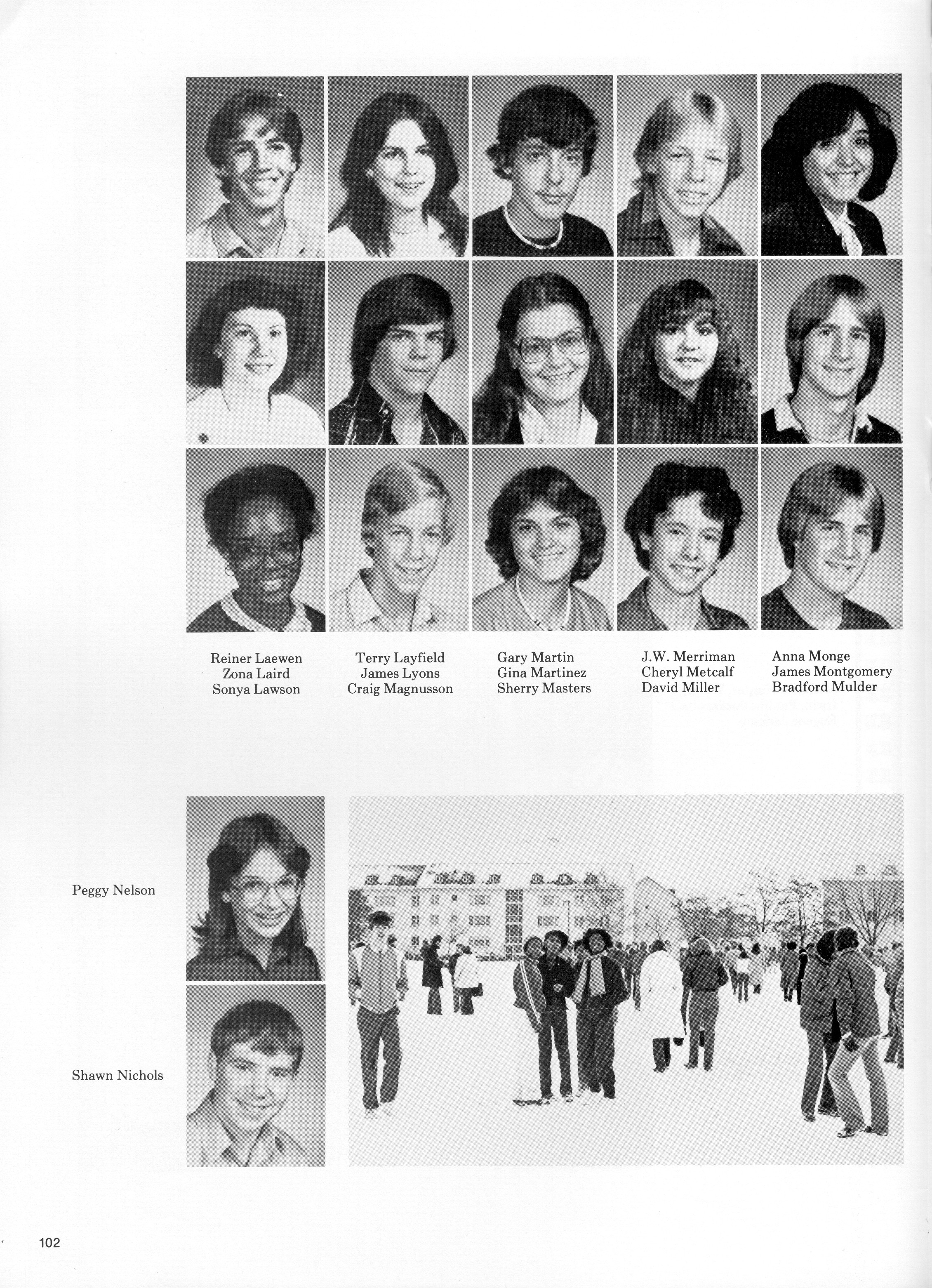 Reiner Laewen
Zona Laird
Sonya Lawson

Terry Layfield
James Lyons
Craig Magnusson

Gary Martin
Gina Martinez
Sherry Masters

J.W. Merriman
Cheryl Metcalf
David Miller

Anna Monge
James Montgomery
Bradford Mulder

Peggy Nelson

Shawn Nichols

102